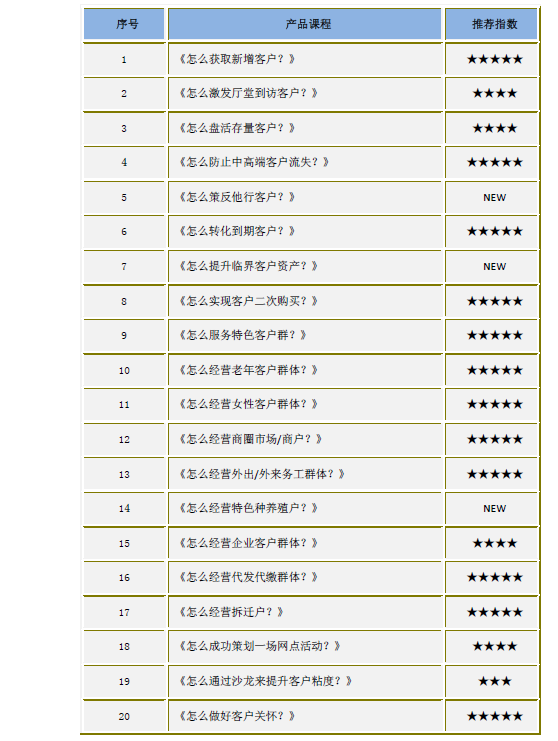 | 序号 | 产品课程 | 推荐指数 |
|---|---|---|
| 1 | 《怎么获取新增客户？》 | ★★★★★ |
| 2 | 《怎么激发厅堂到访客户？》 | ★★★★ |
| 3 | 《怎么盘活存量客户？》 | ★★★★ |
| 4 | 《怎么防止中高端客户流失？》 | ★★★★★ |
| 5 | 《怎么策反他行客户？》 | NEW |
| 6 | 《怎么转化到期客户？》 | ★★★★★ |
| 7 | 《怎么提升临界客户资产？》 | NEW |
| 8 | 《怎么实现客户二次购买？》 | ★★★★★ |
| 9 | 《怎么服务特色客户群？》 | ★★★★★ |
| 10 | 《怎么经营老年客户群体？》 | ★★★★★ |
| 11 | 《怎么经营女性客户群体？》 | ★★★★★ |
| 12 | 《怎么经营商圈市场/商户？》 | ★★★★★ |
| 13 | 《怎么经营外出/外来务工群体？》 | ★★★★★ |
| 14 | 《怎么经营特色种养殖户？》 | NEW |
| 15 | 《怎么经营企业客户群体？》 | ★★★★ |
| 16 | 《怎么经营代发代缴群体？》 | ★★★★★ |
| 17 | 《怎么经营拆迁户？》 | ★★★★★ |
| 18 | 《怎么成功策划一场网点活动？》 | ★★★★ |
| 19 | 《怎么通过沙龙来提升客户粘度？》 | ★★★ |
| 20 | 《怎么做好客户关怀？》 | ★★★★★ |